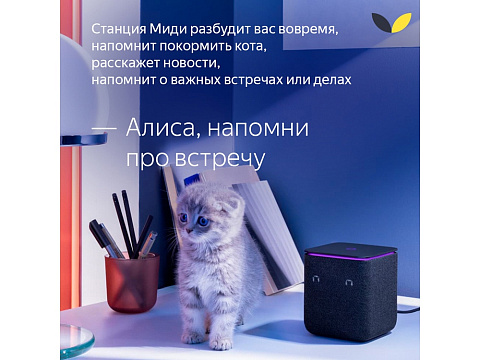 Станция Миди разбудит вас вовремя, напомнит покормить кота, расскажет новости, напомнит о важных встречах или делах

— Алиса, напомни про встречу